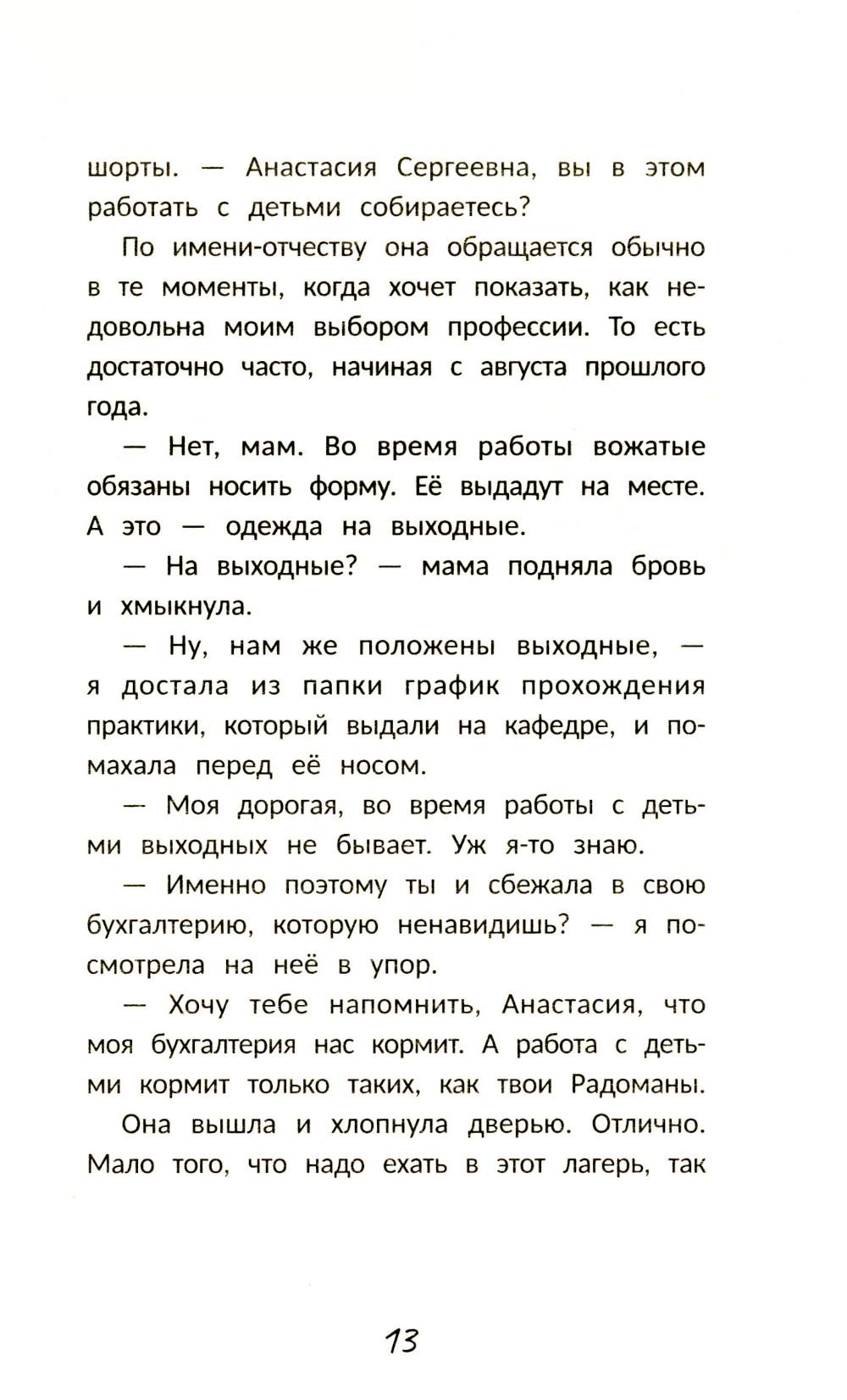 шорты. — Анастасия Сергеевна, вы в этом работать с детьми собираетесь?

По имени-отчеству она обращается обычно в те моменты, когда хочет показать, как недовольна моим выбором профессии. То есть достаточно часто, начиная с августа прошлого года.

— Нет, мам. Во время работы вожатые обязаны носить форму. Её выдадут на месте. А это — одежда на выходные.

— На выходные? — мама подняла бровь и хмыкнула.

— Ну, нам же положены выходные, — я достала из папки график прохождения практики, который выдали на кафедре, и помахала перед её носом.

— Моя дорогая, во время работы с детьми выходных не бывает. Уж я-то знаю.

— Именно поэтому ты и сбежала в свою бухгалтерию, которую ненавидишь? — я посмотрела на неё в упор.

— Хочу тебе напомнить, Анастасия, что моя бухгалтерия нас кормит. А работа с детьми кормит только таких, как твои Радоманы.

Она вышла и хлопнула дверью. Отлично. Мало того, что надо ехать в этот лагерь, так

13